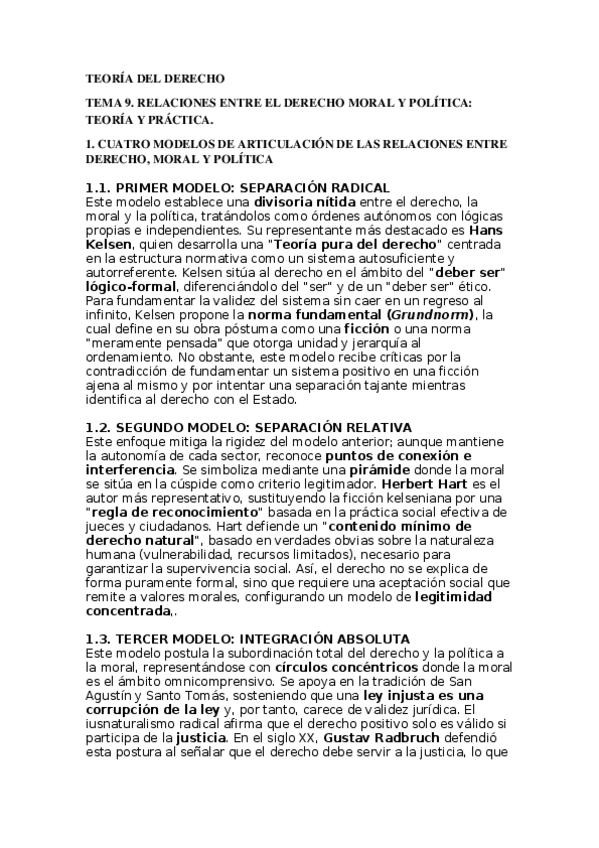 TEORÍA DEL DERECHO

TEMA 9. RELACIONES ENTRE EL DERECHO MORAL Y POLÍTICA: TEORÍA Y PRÁCTICA.

1. CUATRO MODELOS DE ARTICULACIÓN DE LAS RELACIONES ENTRE DERECHO, MORAL Y POLÍTICA

1.1. PRIMER MODELO: SEPARACIÓN RADICAL
Este modelo establece una divisoria nítida entre el derecho, la moral y la política, tratándolos como órdenes autónomos con lógicas propias e independientes. Su representante más destacado es Hans Kelsen, quien desarrolla una "Teoría pura del derecho" centrada en la estructura normativa como un sistema autosuficiente y autorreferente. Kelsen sitúa al derecho en el ámbito del "deber ser" lógico-formal, diferenciándolo del "ser" y de un "deber ser" ético. Para fundamentar la validez del sistema sin caer en un regreso al infinito, Kelsen propone la norma fundamental (Grundnorm), la cual define en su obra póstuma como una ficción o una norma "meramente pensada" que otorga unidad y jerarquía al ordenamiento. No obstante, este modelo recibe críticas por la contradicción de fundamentar un sistema positivo en una ficción ajena al mismo y por intentar una separación tajante mientras identifica al derecho con el Estado.

1.2. SEGUNDO MODELO: SEPARACIÓN RELATIVA
Este enfoque mitiga la rigidez del modelo anterior; aunque mantiene la autonomía de cada sector, reconoce puntos de conexión e interferencia. Se simboliza mediante una pirámide donde la moral se sitúa en la cúspide como criterio legitimador. Herbert Hart es el autor más representativo, sustituyendo la ficción kelseniana por una "regla de reconocimiento" basada en la práctica social efectiva de jueces y ciudadanos. Hart defiende un "contenido mínimo de derecho natural", basado en verdades obvias sobre la naturaleza humana (vulnerabilidad, recursos limitados), necesario para garantizar la supervivencia social. Así, el derecho no se explica de forma puramente formal, sino que requiere una aceptación social que remite a valores morales, configurando un modelo de legitimidad concentrada,.

1.3. TERCER MODELO: INTEGRACIÓN ABSOLUTA
Este modelo postula la subordinación total del derecho y la política a la moral, representándose con círculos concéntricos donde la moral es el ámbito omnicomprensivo. Se apoya en la tradición de San Agustín y Santo Tomás, sosteniendo que una ley injusta es una corrupción de la ley y, por tanto, carece de validez jurídica. El iusnaturalismo radical afirma que el derecho positivo solo es válido si participa de la justicia. En el siglo XX, Gustav Radbruch defendió esta postura al señalar que el derecho debe servir a la justicia, lo que